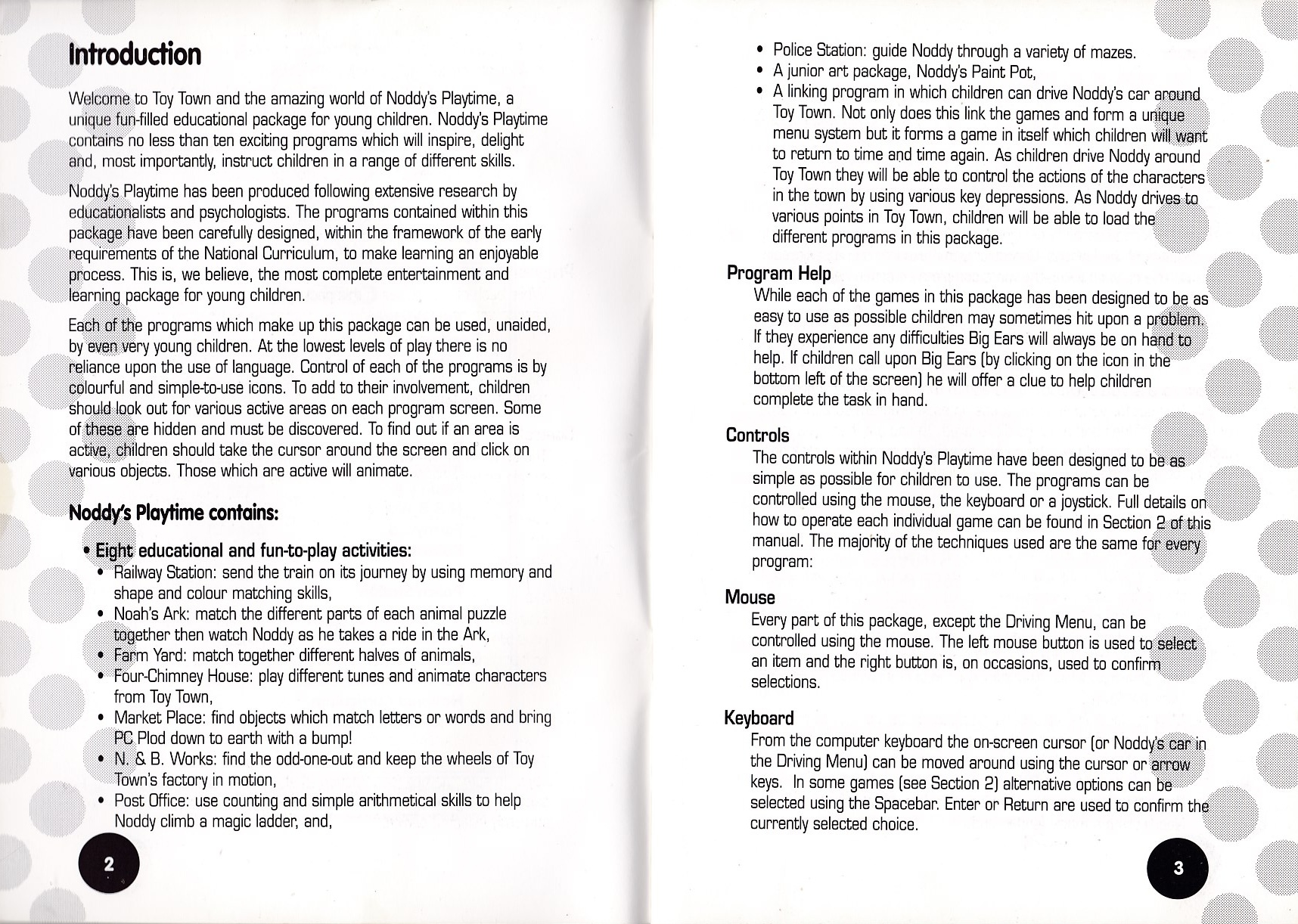 Introduction

Welcome to Toy Town and the amazing world of Noddy's Playtime, a unique fun-filled educational package for young children. Noddy's Playtime contains no less than ten exciting programs which will inspire, delight and, most importantly, instruct children in a range of different skills.

Noddy's Playtime has been produced following extensive research by educationalists and psychologists. The programs contained within this package have been carefully designed, within the framework of the early requirements of the National Curriculum, to make learning an enjoyable process. This is, we believe, the most complete entertainment and learning package for young children.

Each of the programs which make up this package can be used, unaided, by even very young children. At the lowest levels of play there is no reliance upon the use of language. Control of each of the programs is by colourful and simple-to-use icons. To add to their involvement, children should look out for various active areas on each program screen. Some of these are hidden and must be discovered. To find out if an area is active, children should take the cursor around the screen and click on various objects. Those which are active will animate.

Noddy's Playtime contains:

• Eight educational and fun-to-play activities:
• Railway Station: send the train on its journey by using memory and shape and colour matching skills,
• Noah's Ark: match the different parts of each animal puzzle together then watch Noddy as he takes a ride in the Ark,
• Farm Yard: match together different halves of animals,
• Four-Chimney House: play different tunes and animate characters from Toy Town,
• Market Place: find objects which match letters or words and bring PC Plod down to earth with a bump!
• N. & B. Works: find the odd-one-out and keep the wheels of Toy Town's factory in motion,
• Post Office: use counting and simple arithmetical skills to help Noddy climb a magic ladder, and,

2

• Police Station: guide Noddy through a variety of mazes.
• A junior art package, Noddy's Paint Pot,
• A linking program in which children can drive Noddy's car around Toy Town. Not only does this link the games and form a unique menu system but it forms a game in itself which children will want to return to time and time again. As children drive Noddy around Toy Town they will be able to control the actions of the characters in the town by using various key depressions. As Noddy drives to various points in Toy Town, children will be able to load the different programs in this package.

Program Help
While each of the games in this package has been designed to be as easy to use as possible children may sometimes hit upon a problem. If they experience any difficulties Big Ears will always be on hand to help. If children call upon Big Ears (by clicking on the icon in the bottom left of the screen) he will offer a clue to help children complete the task in hand.

Controls
The controls within Noddy's Playtime have been designed to be as simple as possible for children to use. The programs can be controlled using the mouse, the keyboard or a joystick. Full details on how to operate each individual game can be found in Section 2 of this manual. The majority of the techniques used are the same for every program:

Mouse
Every part of this package, except the Driving Menu, can be controlled using the mouse. The left mouse button is used to select an item and the right button is, on occasions, used to confirm selections.

Keyboard
From the computer keyboard the on-screen cursor (or Noddy's car in the Driving Menu) can be moved around using the cursor or arrow keys. In some games (see Section 2) alternative options can be selected using the Spacebar. Enter or Return are used to confirm the currently selected choice.

3